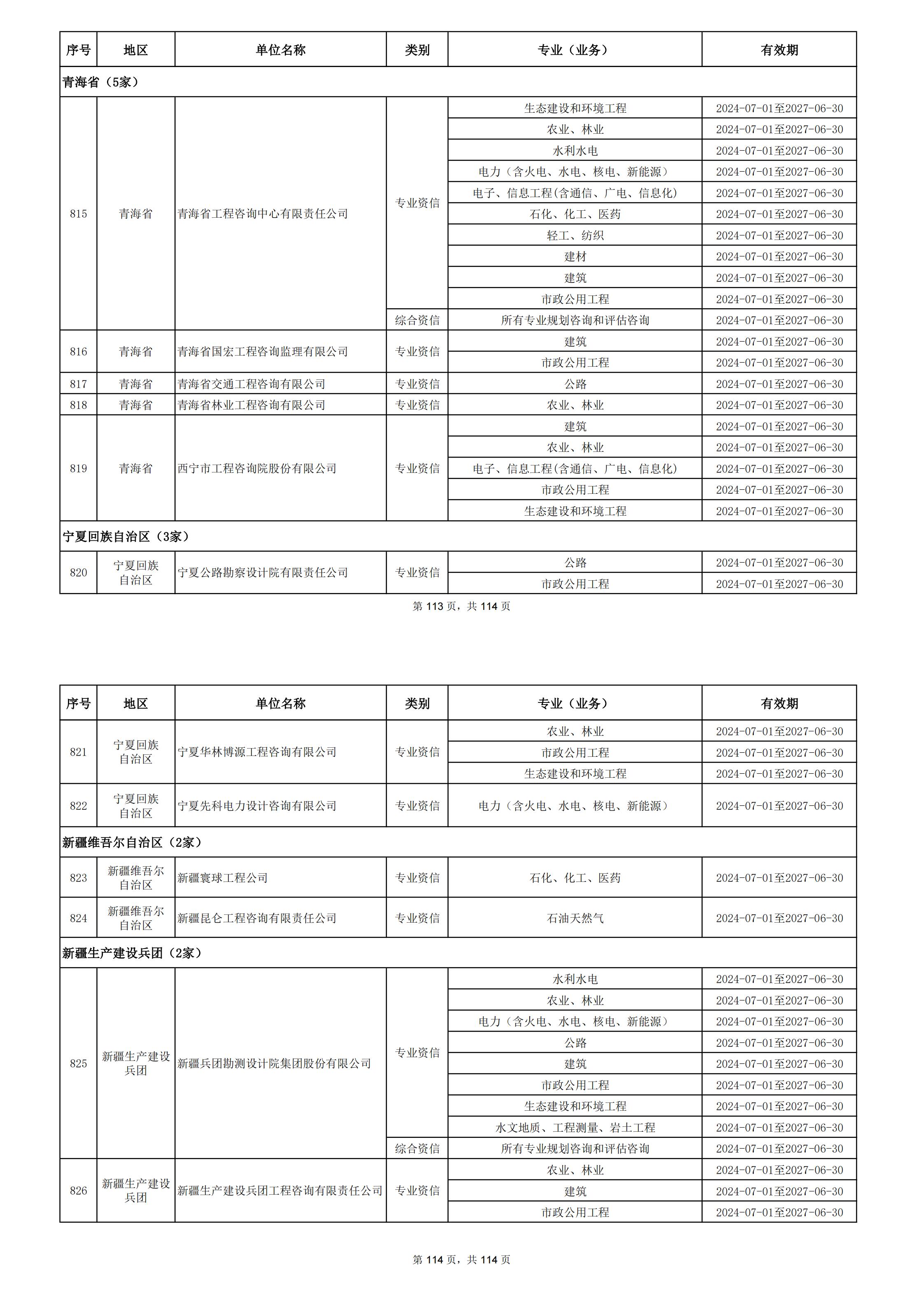 | 序号 | 地区 | 单位名称 | 类别 | 专业（业务） | 有效期 |
|---|---|---|---|---|---|
| 青海省（5家） | | | | | |
| 815 | 青海省 | 青海省工程咨询中心有限责任公司 | 专业资信 | 生态建设和环境工程 | 2024-07-01至2027-06-30 |
| | | | | 农业、林业 | 2024-07-01至2027-06-30 |
| | | | | 水利水电 | 2024-07-01至2027-06-30 |
| | | | | 电力（含火电、水电、核电、新能源） | 2024-07-01至2027-06-30 |
| | | | | 电子、信息工程(含通信、广电、信息化) | 2024-07-01至2027-06-30 |
| | | | | 石化、化工、医药 | 2024-07-01至2027-06-30 |
| | | | | 轻工、纺织 | 2024-07-01至2027-06-30 |
| | | | | 建材 | 2024-07-01至2027-06-30 |
| | | | | 建筑 | 2024-07-01至2027-06-30 |
| | | | | 市政公用工程 | 2024-07-01至2027-06-30 |
| | | | 综合资信 | 所有专业规划咨询和评估咨询 | 2024-07-01至2027-06-30 |
| 816 | 青海省 | 青海省国宏工程咨询监理有限公司 | 专业资信 | 建筑 | 2024-07-01至2027-06-30 |
| | | | | 市政公用工程 | 2024-07-01至2027-06-30 |
| 817 | 青海省 | 青海省交通工程咨询有限公司 | 专业资信 | 公路 | 2024-07-01至2027-06-30 |
| 818 | 青海省 | 青海省林业工程咨询有限公司 | 专业资信 | 农业、林业 | 2024-07-01至2027-06-30 |
| 819 | 青海省 | 西宁市工程咨询院股份有限公司 | 专业资信 | 建筑 | 2024-07-01至2027-06-30 |
| | | | | 农业、林业 | 2024-07-01至2027-06-30 |
| | | | | 电子、信息工程(含通信、广电、信息化) | 2024-07-01至2027-06-30 |
| | | | | 市政公用工程 | 2024-07-01至2027-06-30 |
| | | | | 生态建设和环境工程 | 2024-07-01至2027-06-30 |
| 宁夏回族自治区（3家） | | | | | |
| 820 | 宁夏回族自治区 | 宁夏公路勘察设计院有限责任公司 | 专业资信 | 公路 | 2024-07-01至2027-06-30 |
| | | | | 市政公用工程 | 2024-07-01至2027-06-30 |

第 113 页，共 114 页

| 序号 | 地区 | 单位名称 | 类别 | 专业（业务） | 有效期 |
|---|---|---|---|---|---|
| 821 | 宁夏回族自治区 | 宁夏华林博源工程咨询有限公司 | 专业资信 | 农业、林业 | 2024-07-01至2027-06-30 |
| | | | | 市政公用工程 | 2024-07-01至2027-06-30 |
| | | | | 生态建设和环境工程 | 2024-07-01至2027-06-30 |
| 822 | 宁夏回族自治区 | 宁夏先科电力设计咨询有限公司 | 专业资信 | 电力（含火电、水电、核电、新能源） | 2024-07-01至2027-06-30 |
| 新疆维吾尔自治区（2家） | | | | | |
| 823 | 新疆维吾尔自治区 | 新疆寰球工程公司 | 专业资信 | 石化、化工、医药 | 2024-07-01至2027-06-30 |
| 824 | 新疆维吾尔自治区 | 新疆昆仑工程咨询有限责任公司 | 专业资信 | 石油天然气 | 2024-07-01至2027-06-30 |
| 新疆生产建设兵团（2家） | | | | | |
| 825 | 新疆生产建设兵团 | 新疆兵团勘测设计院集团股份有限公司 | 专业资信 | 水利水电 | 2024-07-01至2027-06-30 |
| | | | | 农业、林业 | 2024-07-01至2027-06-30 |
| | | | | 电力（含火电、水电、核电、新能源） | 2024-07-01至2027-06-30 |
| | | | | 公路 | 2024-07-01至2027-06-30 |
| | | | | 建筑 | 2024-07-01至2027-06-30 |
| | | | | 市政公用工程 | 2024-07-01至2027-06-30 |
| | | | | 生态建设和环境工程 | 2024-07-01至2027-06-30 |
| | | | | 水文地质、工程测量、岩土工程 | 2024-07-01至2027-06-30 |
| | | | 综合资信 | 所有专业规划咨询和评估咨询 | 2024-07-01至2027-06-30 |
| 826 | 新疆生产建设兵团 | 新疆生产建设兵团工程咨询有限责任公司 | 专业资信 | 农业、林业 | 2024-07-01至2027-06-30 |
| | | | | 建筑 | 2024-07-01至2027-06-30 |
| | | | | 市政公用工程 | 2024-07-01至2027-06-30 |

第 114 页，共 114 页